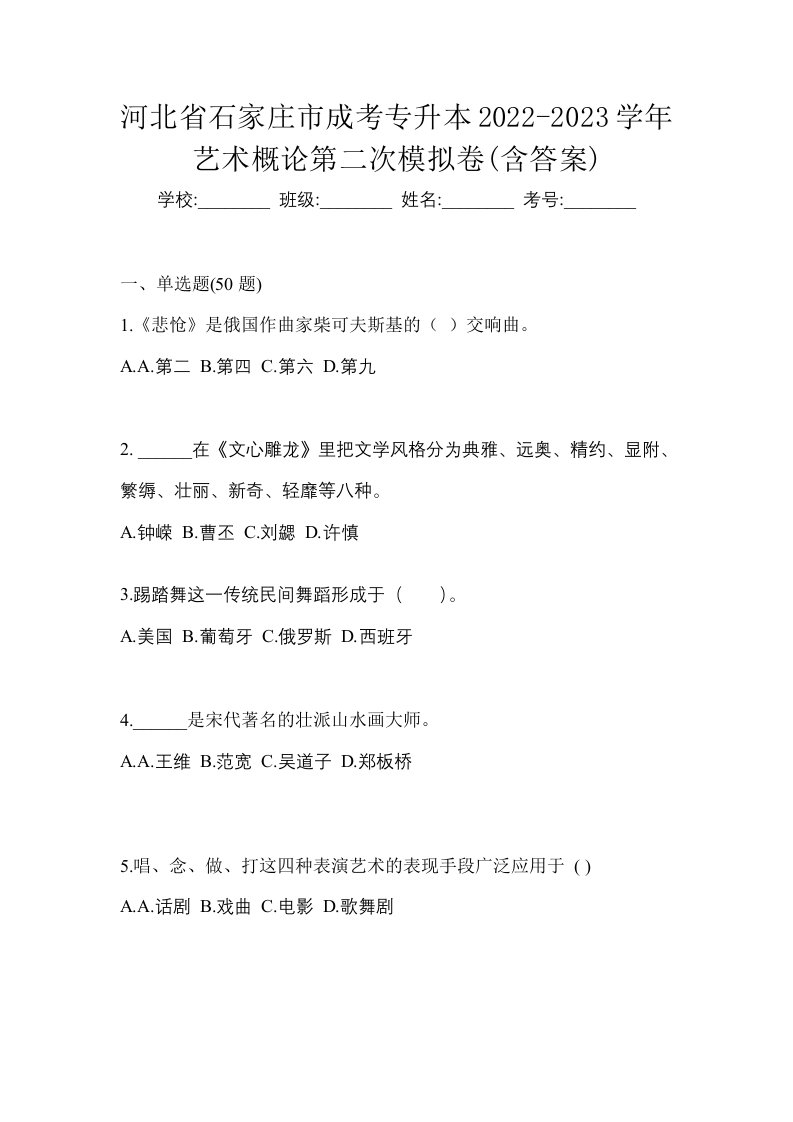 河北省石家庄市成考专升本2022-2023学年艺术概论第二次模拟卷(含答案)

学校:________ 班级:________ 姓名:________ 考号:________

一、单选题(50 题)

1.《悲怆》是俄国作曲家柴可夫斯基的（ ）交响曲。

A.A.第二 B.第四 C.第六 D.第九

2. ______在《文心雕龙》里把文学风格分为典雅、远奥、精约、显附、繁缛、壮丽、新奇、轻靡等八种。

A.钟嵘 B.曹丕 C.刘勰 D.许慎

3.踢踏舞这一传统民间舞蹈形成于（　　）。

A.美国 B.葡萄牙 C.俄罗斯 D.西班牙

4.______是宋代著名的壮派山水画大师。

A.A.王维 B.范宽 C.吴道子 D.郑板桥

5.唱、念、做、打这四种表演艺术的表现手段广泛应用于 ( )

A.A.话剧 B.戏曲 C.电影 D.歌舞剧